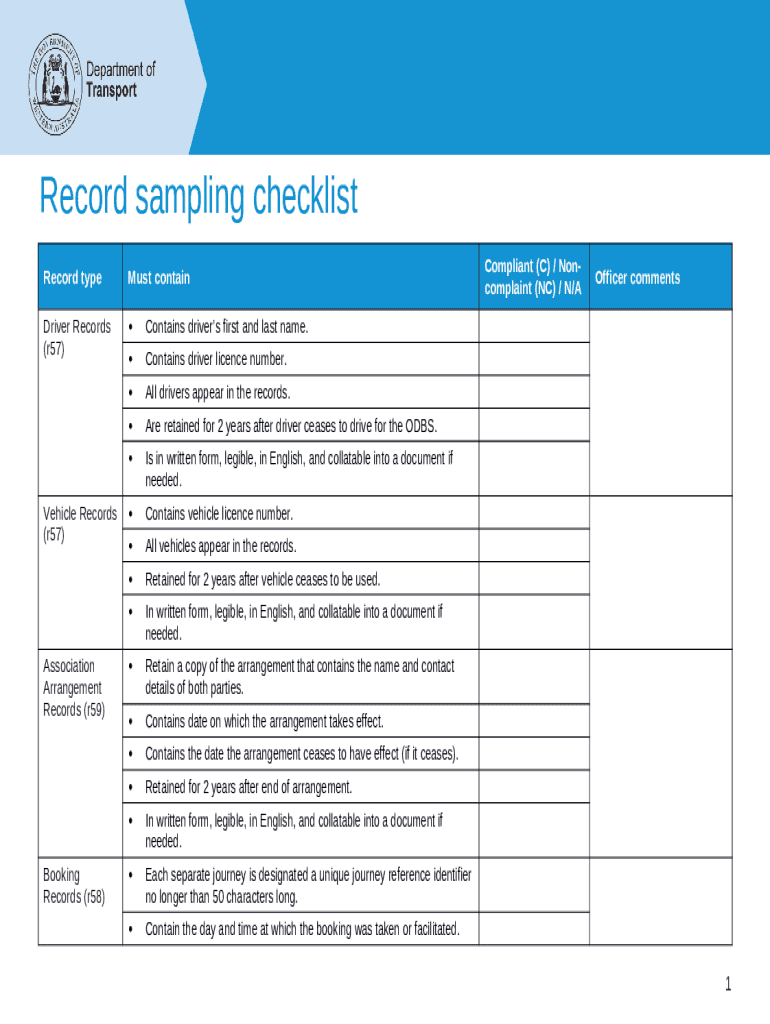 Department of Transport

Record sampling checklist

| Record type | Must contain | Compliant (C) / Non-complaint (NC) / N/A | Officer comments |
|---|---|---|---|
| Driver Records (r57) | • Contains driver's first and last name. | | |
| | • Contains driver licence number. | | |
| | • All drivers appear in the records. | | |
| | • Are retained for 2 years after driver ceases to drive for the ODBS. | | |
| | • Is in written form, legible, in English, and collatable into a document if needed. | | |
| Vehicle Records (r57) | • Contains vehicle licence number. | | |
| | • All vehicles appear in the records. | | |
| | • Retained for 2 years after vehicle ceases to be used. | | |
| | • In written form, legible, in English, and collatable into a document if needed. | | |
| Association Arrangement Records (r59) | • Retain a copy of the arrangement that contains the name and contact details of both parties. | | |
| | • Contains date on which the arrangement takes effect. | | |
| | • Contains the date the arrangement ceases to have effect (if it ceases). | | |
| | • Retained for 2 years after end of arrangement. | | |
| | • In written form, legible, in English, and collatable into a document if needed. | | |
| Booking Records (r58) | • Each separate journey is designated a unique journey reference identifier no longer than 50 characters long. | | |
| | • Contain the day and time at which the booking was taken or facilitated. | | |

1